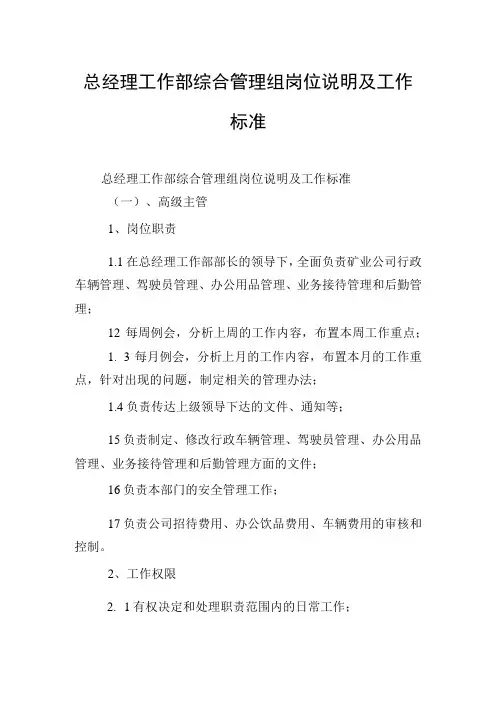 总经理工作部综合管理组岗位说明及工作标准

总经理工作部综合管理组岗位说明及工作标准

（一）、高级主管

1、岗位职责

1.1 在总经理工作部部长的领导下，全面负责矿业公司行政车辆管理、驾驶员管理、办公用品管理、业务接待管理和后勤管理；

12 每周例会，分析上周的工作内容，布置本周工作重点；

1. 3 每月例会，分析上月的工作内容，布置本月的工作重点，针对出现的问题，制定相关的管理办法；

1.4 负责传达上级领导下达的文件、通知等；

15 负责制定、修改行政车辆管理、驾驶员管理、办公用品管理、业务接待管理和后勤管理方面的文件；

16 负责本部门的安全管理工作；

17 负责公司招待费用、办公饮品费用、车辆费用的审核和控制。

2、工作权限

2. 1 有权决定和处理职责范围内的日常工作；